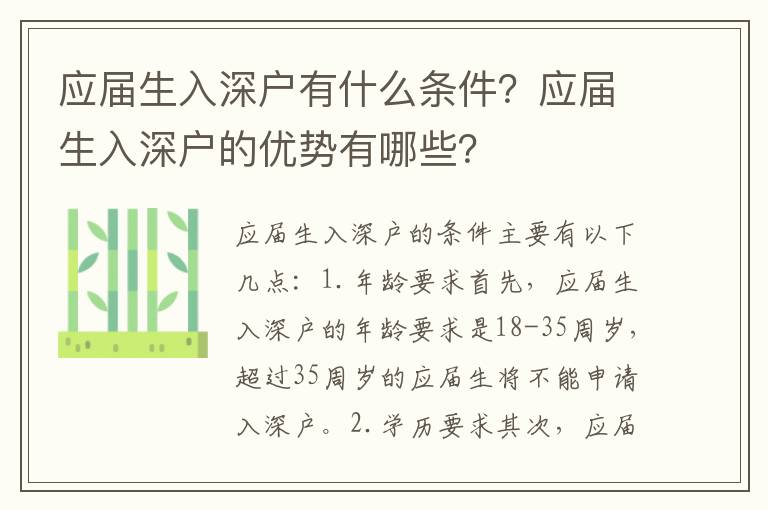 应届生入深户有什么条件？应届生入深户的优势有哪些？

应届生入深户的条件主要有以下几点：1. 年龄要求首先，应届生入深户的年龄要求是18-35周岁，超过35周岁的应届生将不能申请入深户。2. 学历要求其次，应届